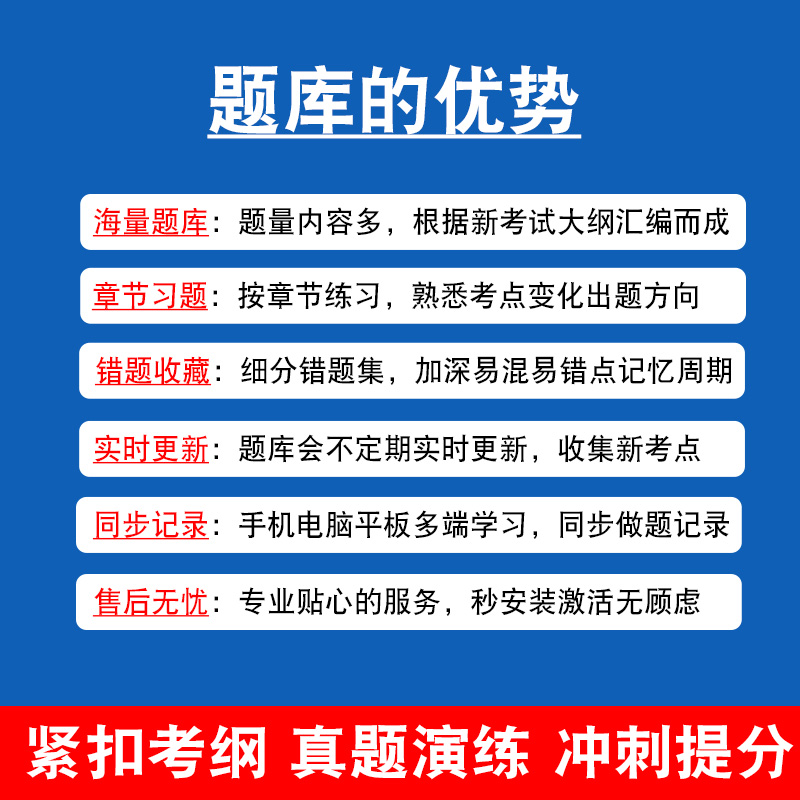 题库的优势

海量题库：题量内容多，根据新考试大纲汇编而成

章节习题：按章节练习，熟悉考点变化出题方向

错题收藏：细分错题集，加深易混易错点记忆周期

实时更新：题库会不定期实时更新，收集新考点

同步记录：手机电脑平板多端学习，同步做题记录

售后无忧：专业贴心的服务，秒安装激活无顾虑

紧扣考纲 真题演练 冲刺提分